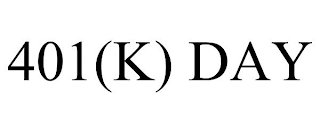 401(K) DAY